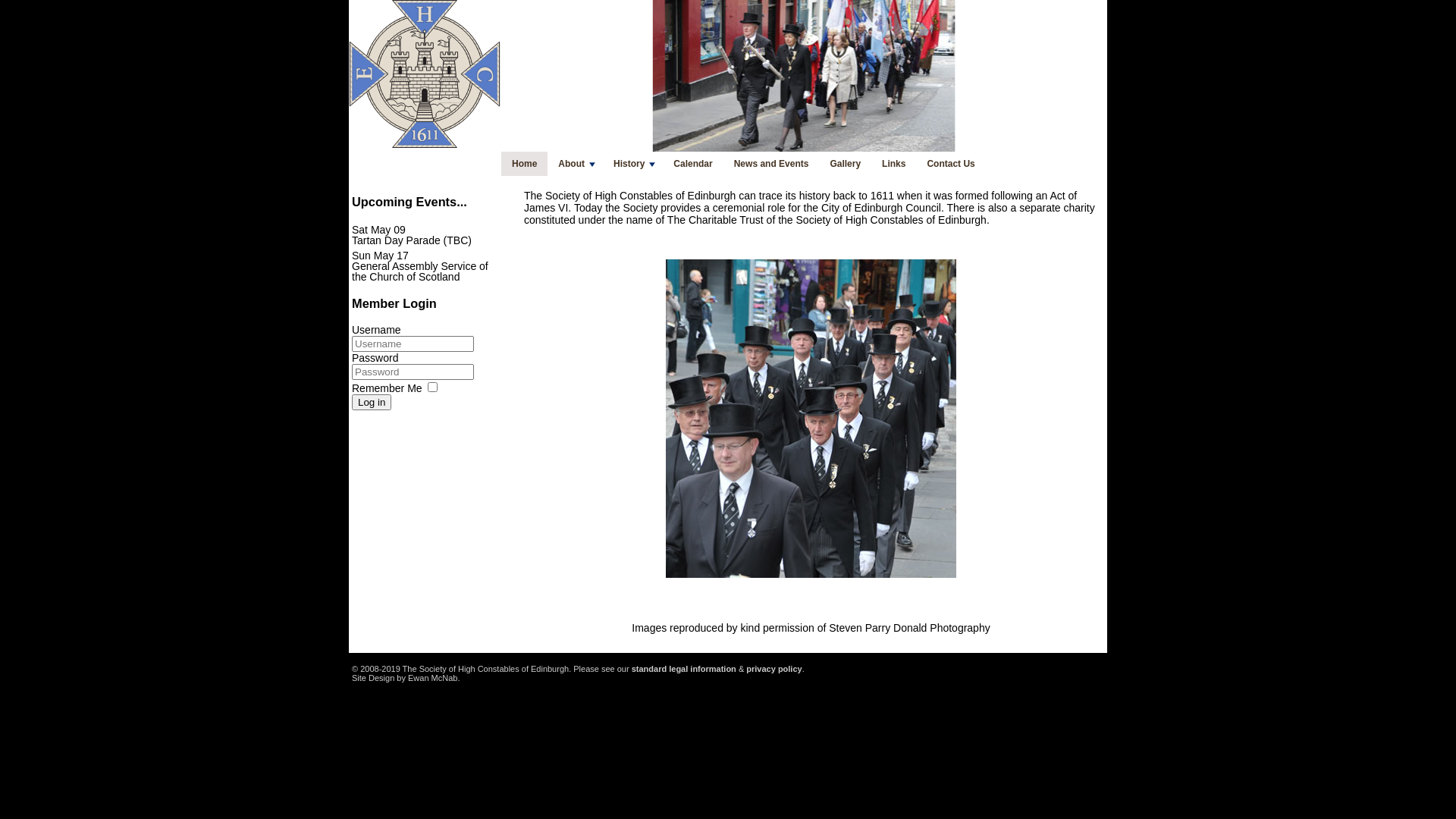 H
E
C
1611

Home About History Calendar News and Events Gallery Links Contact Us

Upcoming Events...

Sat May 09
Tartan Day Parade (TBC)

Sun May 17
General Assembly Service of the Church of Scotland

Member Login

Username
Username
Password
Password
Remember Me
Log in

The Society of High Constables of Edinburgh can trace its history back to 1611 when it was formed following an Act of James VI. Today the Society provides a ceremonial role for the City of Edinburgh Council. There is also a separate charity constituted under the name of The Charitable Trust of the Society of High Constables of Edinburgh.

Images reproduced by kind permission of Steven Parry Donald Photography

© 2008-2019 The Society of High Constables of Edinburgh. Please see our standard legal information & privacy policy.
Site Design by Ewan McNab.